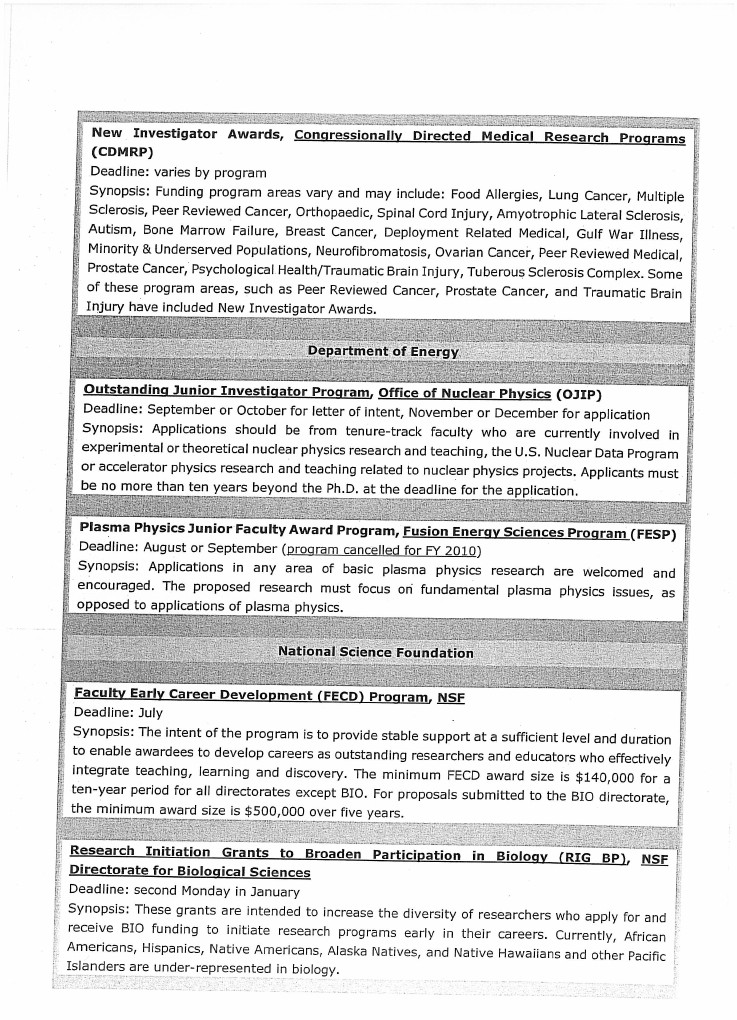 New Investigator Awards, Congressionally Directed Medical Research Programs (CDMRP)
Deadline: varies by program
Synopsis: Funding program areas vary and may include: Food Allergies, Lung Cancer, Multiple Sclerosis, Peer Reviewed Cancer, Orthopaedic, Spinal Cord Injury, Amyotrophic Lateral Sclerosis, Autism, Bone Marrow Failure, Breast Cancer, Deployment Related Medical, Gulf War Illness, Minority & Underserved Populations, Neurofibromatosis, Ovarian Cancer, Peer Reviewed Medical, Prostate Cancer, Psychological Health/Traumatic Brain Injury, Tuberous Sclerosis Complex. Some of these program areas, such as Peer Reviewed Cancer, Prostate Cancer, and Traumatic Brain Injury have included New Investigator Awards.

Department of Energy

Outstanding Junior Investigator Program, Office of Nuclear Physics (OJIP)
Deadline: September or October for letter of intent, November or December for application
Synopsis: Applications should be from tenure-track faculty who are currently involved in experimental or theoretical nuclear physics research and teaching, the U.S. Nuclear Data Program or accelerator physics research and teaching related to nuclear physics projects. Applicants must be no more than ten years beyond the Ph.D. at the deadline for the application.

Plasma Physics Junior Faculty Award Program, Fusion Energy Sciences Program (FESP)
Deadline: August or September (program cancelled for FY 2010)
Synopsis: Applications in any area of basic plasma physics research are welcomed and encouraged. The proposed research must focus on fundamental plasma physics issues, as opposed to applications of plasma physics.

National Science Foundation

Faculty Early Career Development (FECD) Program, NSF
Deadline: July
Synopsis: The intent of the program is to provide stable support at a sufficient level and duration to enable awardees to develop careers as outstanding researchers and educators who effectively integrate teaching, learning and discovery. The minimum FECD award size is $140,000 for a ten-year period for all directorates except BIO. For proposals submitted to the BIO directorate, the minimum award size is $500,000 over five years.

Research Initiation Grants to Broaden Participation in Biology (RIG BP), NSF Directorate for Biological Sciences
Deadline: second Monday in January
Synopsis: These grants are intended to increase the diversity of researchers who apply for and receive BIO funding to initiate research programs early in their careers. Currently, African Americans, Hispanics, Native Americans, Alaska Natives, and Native Hawaiians and other Pacific Islanders are under-represented in biology.